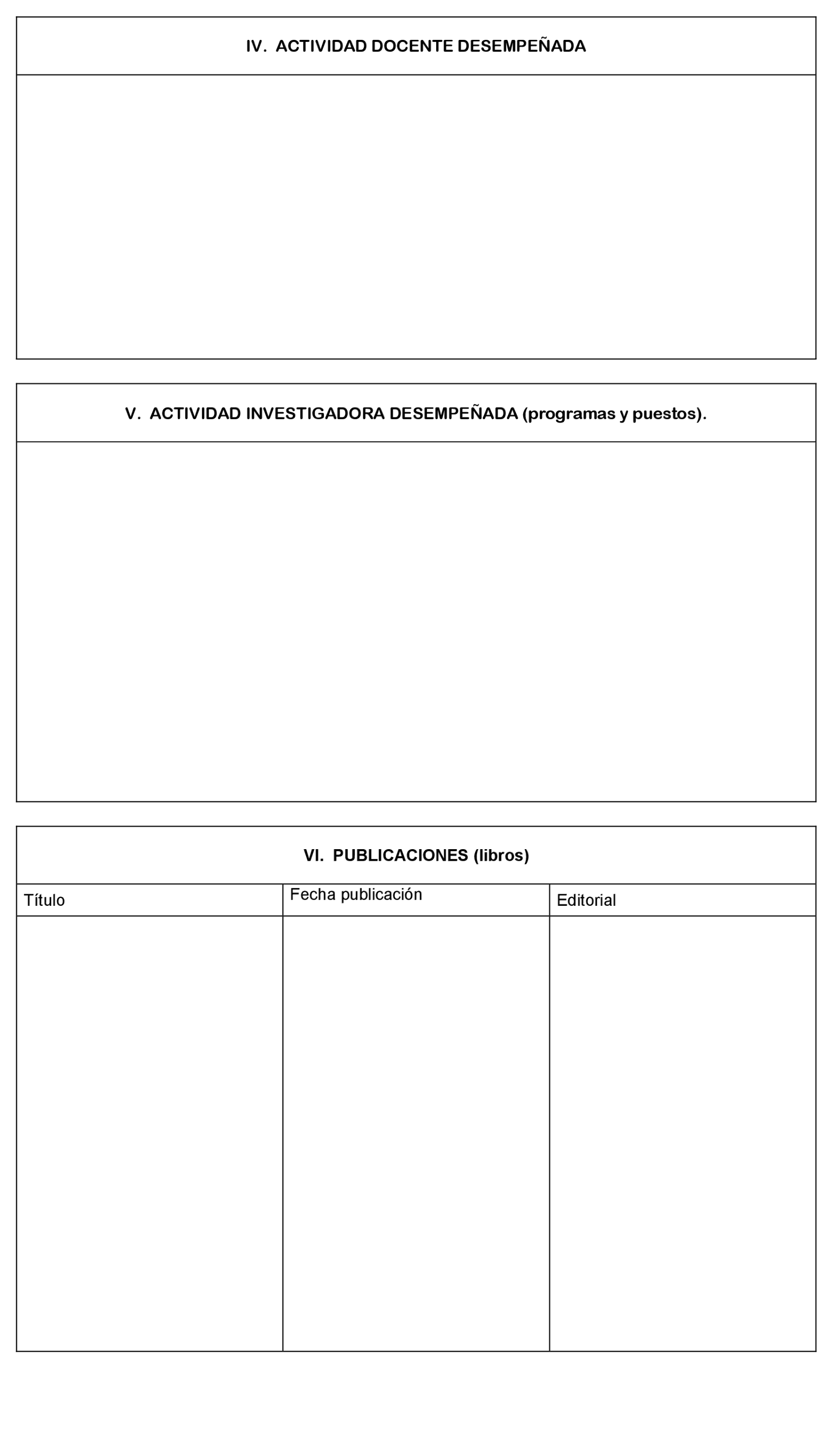 IV. ACTIVIDAD DOCENTE DESEMPEÑADA

V. ACTIVIDAD INVESTIGADORA DESEMPEÑADA (programas y puestos).

VI. PUBLICACIONES (libros)

| Título | Fecha publicación | Editorial |
|---|---|---|
| | | |